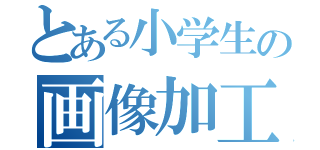 とある小学生の
画像加工